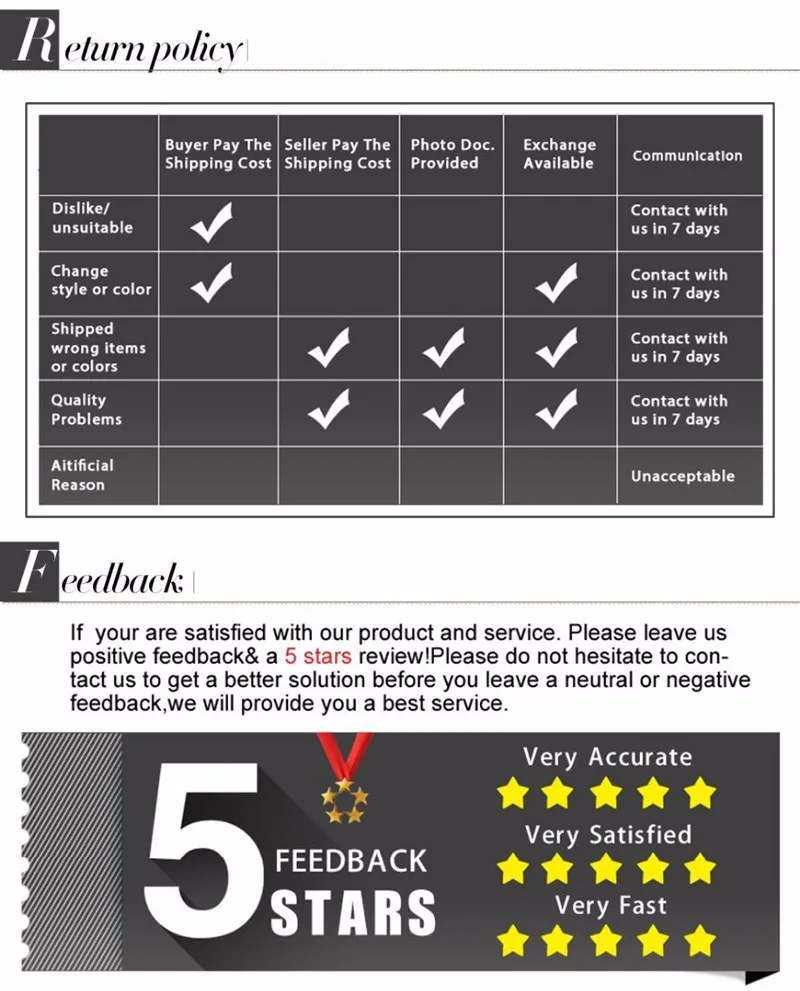 Return policy

|  | Buyer Pay The Shipping Cost | Seller Pay The Shipping Cost | Photo Doc. Provided | Exchange Available | Communication |
|---|---|---|---|---|---|
| Dislike/ unsuitable | ✓ |  |  |  | Contact with us in 7 days |
| Change style or color | ✓ |  |  | ✓ | Contact with us in 7 days |
| Shipped wrong items or colors |  | ✓ | ✓ | ✓ | Contact with us in 7 days |
| Quality Problems |  | ✓ | ✓ | ✓ | Contact with us in 7 days |
| Aitificial Reason |  |  |  |  | Unacceptable |

Feedback

If your are satisfied with our product and service. Please leave us positive feedback& a 5 stars review!Please do not hesitate to contact us to get a better solution before you leave a neutral or negative feedback,we will provide you a best service.

5 FEEDBACK STARS

Very Accurate

Very Satisfied

Very Fast